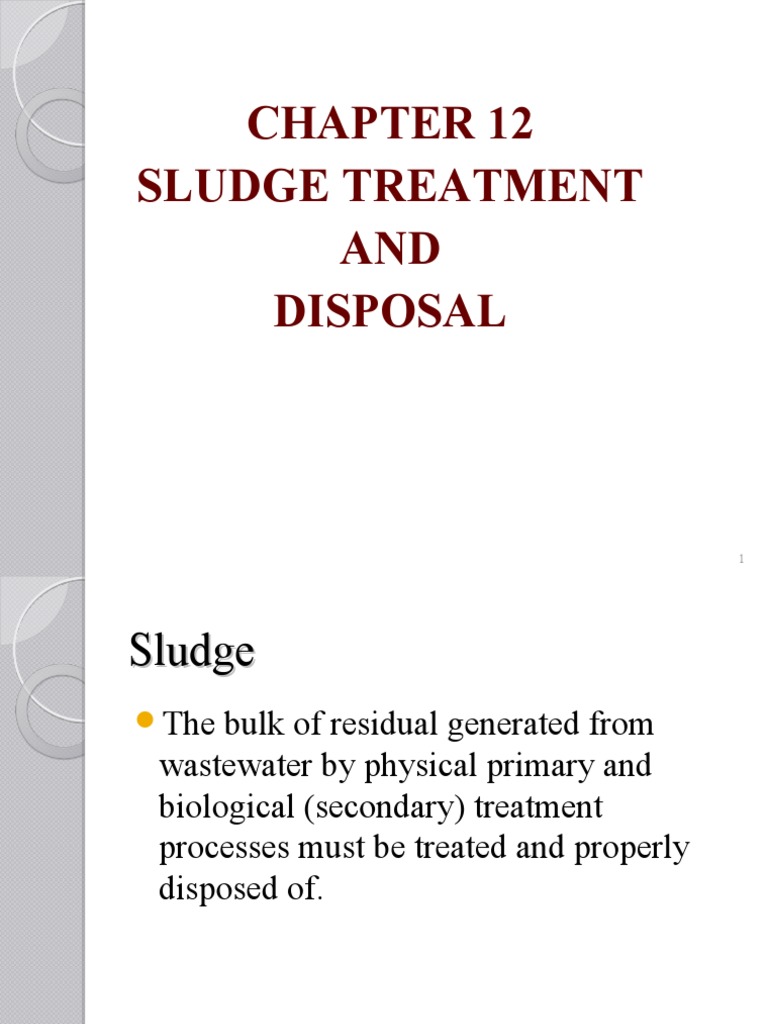 CHAPTER 12
SLUDGE TREATMENT
AND
DISPOSAL

1

Sludge

The bulk of residual generated from wastewater by physical primary and biological (secondary) treatment processes must be treated and properly disposed of.